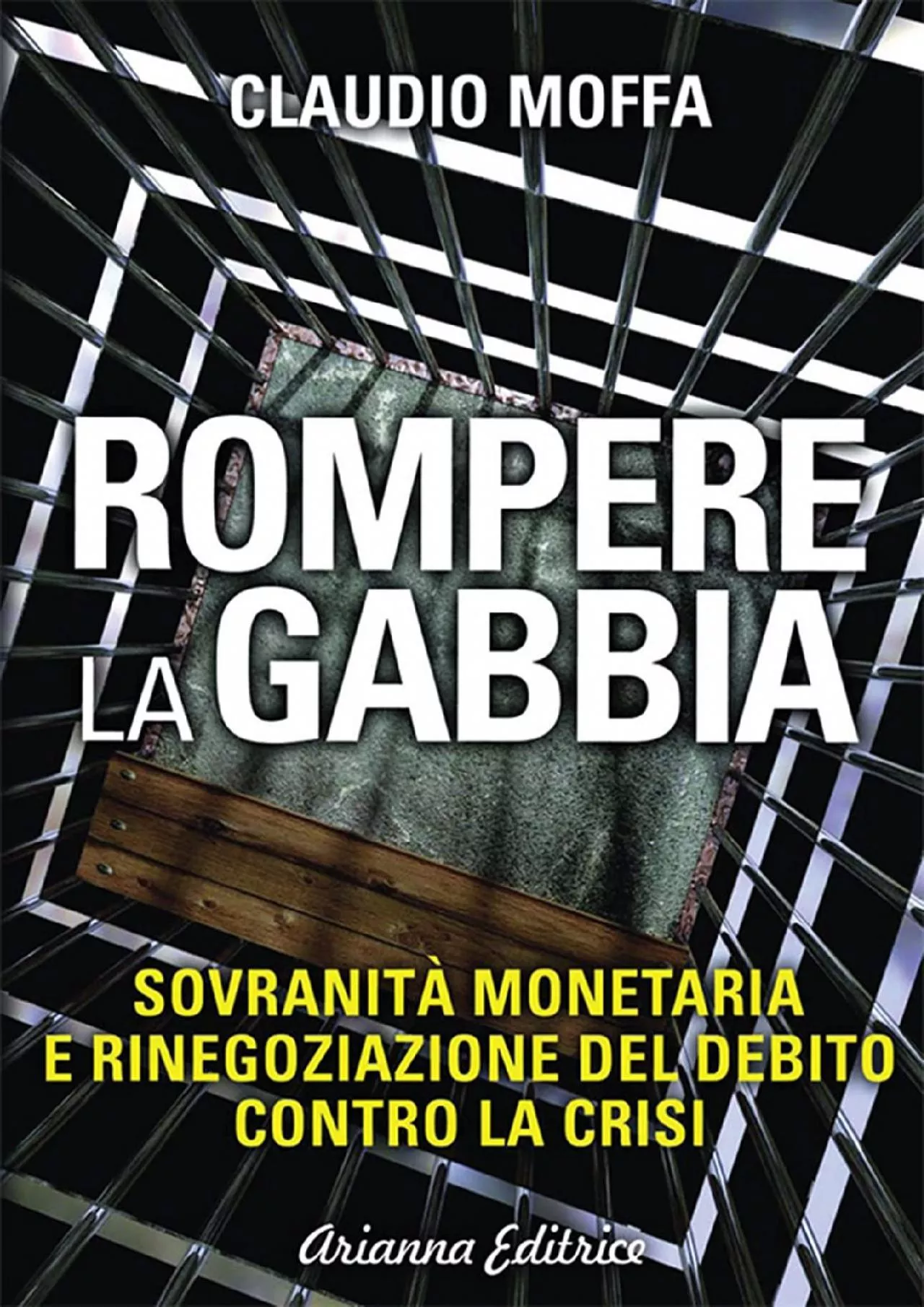 CLAUDIO MOFFA

ROMPERE LA GABBIA

SOVRANITÀ MONETARIA E RINEGOZIAZIONE DEL DEBITO CONTRO LA CRISI

Arianna Editrice